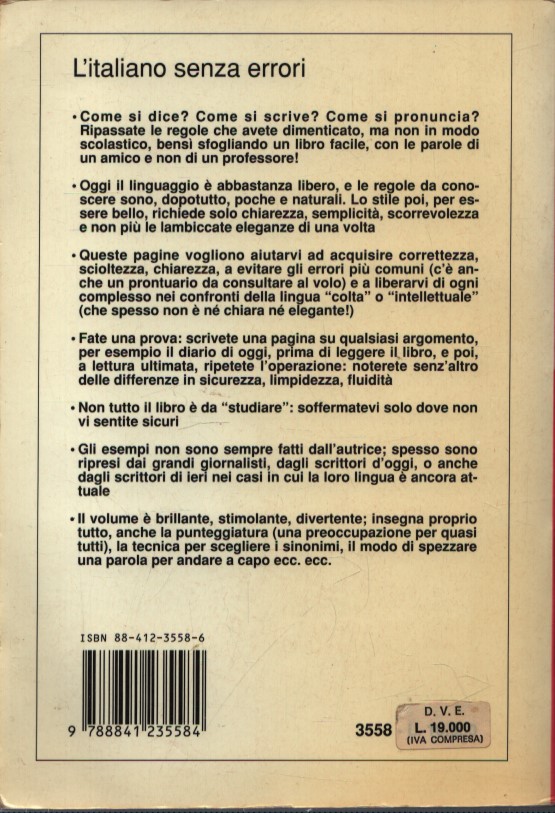 L'italiano senza errori

• Come si dice? Come si scrive? Come si pronuncia? Ripassate le regole che avete dimenticato, ma non in modo scolastico, bensì sfogliando un libro facile, con le parole di un amico e non di un professore!

• Oggi il linguaggio è abbastanza libero, e le regole da conoscere sono, dopotutto, poche e naturali. Lo stile poi, per essere bello, richiede solo chiarezza, semplicità, scorrevolezza e non più le lambiccate eleganze di una volta

• Queste pagine vogliono aiutarvi ad acquisire correttezza, scioltezza, chiarezza, a evitare gli errori più comuni (c'è anche un prontuario da consultare al volo) e a liberarvi di ogni complesso nei confronti della lingua "colta" o "intellettuale" (che spesso non è né chiara né elegante!)

• Fate una prova: scrivete una pagina su qualsiasi argomento, per esempio il diario di oggi, prima di leggere il libro, e poi, a lettura ultimata, ripetete l'operazione: noterete senz'altro delle differenze in sicurezza, limpidezza, fluidità

• Non tutto il libro è da "studiare": soffermatevi solo dove non vi sentite sicuri

• Gli esempi non sono sempre fatti dall'autrice; spesso sono ripresi dai grandi giornalisti, dagli scrittori d'oggi, o anche dagli scrittori di ieri nei casi in cui la loro lingua è ancora attuale

• Il volume è brillante, stimolante, divertente; insegna proprio tutto, anche la punteggiatura (una preoccupazione per quasi tutti), la tecnica per scegliere i sinonimi, il modo di spezzare una parola per andare a capo ecc. ecc.

ISBN 88-412-3558-6

9 788841 235584

3558

D. V. E.
L. 19.000
(IVA COMPRESA)